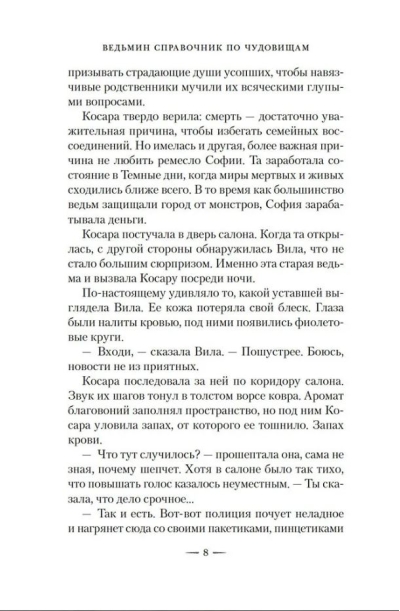 ВЕДЬМИН СПРАВОЧНИК ПО ЧУДОВИЩАМ

призывать страдающие души усопших, чтобы навязчивые родственники мучили их всяческими глупыми вопросами.

Косара твердо верила: смерть — достаточно уважительная причина, чтобы избегать семейных воссоединений. Но имелась и другая, более важная причина не любить ремесло Софии. Та заработала состояние в Темные дни, когда миры мертвых и живых сходились ближе всего. В то время как большинство ведьм защищали город от монстров, София зарабатывала деньги.

Косара постучала в дверь салона. Когда та открылась, с другой стороны обнаружилась Вила, что не стало большим сюрпризом. Именно эта старая ведьма и вызвала Косару посреди ночи.

По-настоящему удивляло то, какой уставшей выглядела Вила. Ее кожа потеряла свой блеск. Глаза были налиты кровью, под ними появились фиолетовые круги.

— Входи, — сказала Вила. — Пошустрее. Боюсь, новости не из приятных.

Косара последовала за ней по коридору салона. Звук их шагов тонул в толстом ворсе ковра. Аромат благовоний заполнял пространство, но под ним Косара уловила запах, от которого ее тошнило. Запах крови.

— Что тут случилось? — прошептала она, сама не зная, почему шепчет. Хотя в салоне было так тихо, что повышать голос казалось неуместным. — Ты сказала, что дело срочное...

— Так и есть. Вот-вот полиция почует неладное и нагрянет сюда со своими пакетиками, пинцетиками

— 8 —